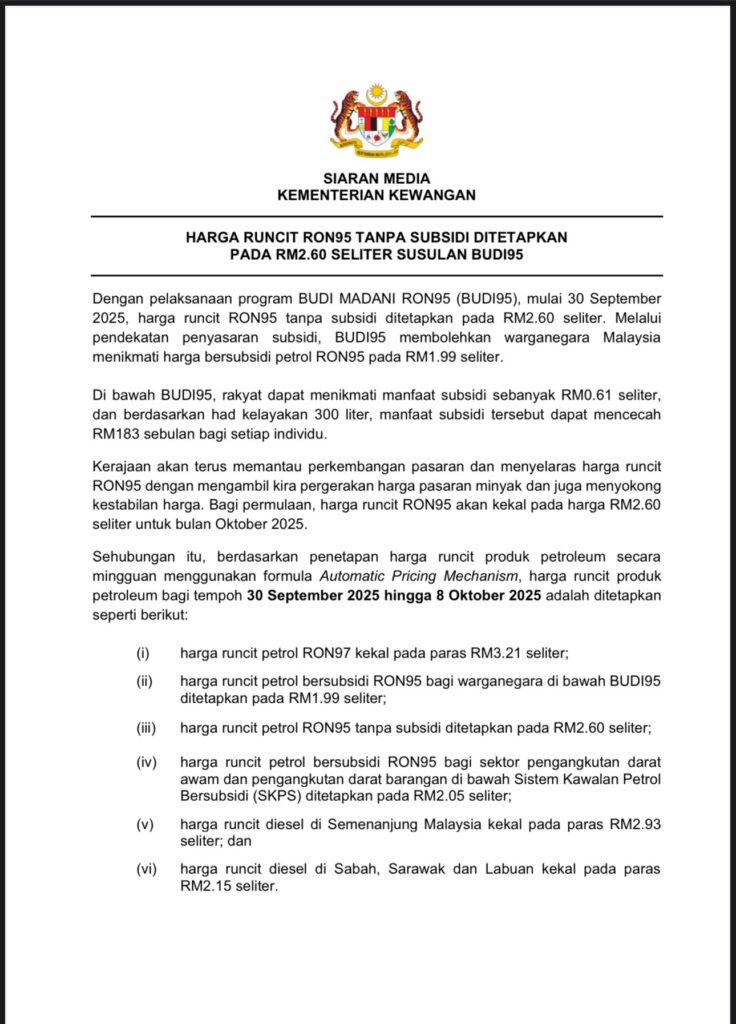 SIARAN MEDIA
KEMENTERIAN KEWANGAN

HARGA RUNCIT RON95 TANPA SUBSIDI DITETAPKAN
PADA RM2.60 SELITER SUSULAN BUDI95

Dengan pelaksanaan program BUDI MADANI RON95 (BUDI95), mulai 30 September 2025, harga runcit RON95 tanpa subsidi ditetapkan pada RM2.60 seliter. Melalui pendekatan penyasaran subsidi, BUDI95 membolehkan warganegara Malaysia menikmati harga bersubsidi petrol RON95 pada RM1.99 seliter.

Di bawah BUDI95, rakyat dapat menikmati manfaat subsidi sebanyak RM0.61 seliter, dan berdasarkan had kelayakan 300 liter, manfaat subsidi tersebut dapat mencecah RM183 sebulan bagi setiap individu.

Kerajaan akan terus memantau perkembangan pasaran dan menyelaras harga runcit RON95 dengan mengambil kira pergerakan harga pasaran minyak dan juga menyokong kestabilan harga. Bagi permulaan, harga runcit RON95 akan kekal pada harga RM2.60 seliter untuk bulan Oktober 2025.

Sehubungan itu, berdasarkan penetapan harga runcit produk petroleum secara mingguan menggunakan formula Automatic Pricing Mechanism, harga runcit produk petroleum bagi tempoh 30 September 2025 hingga 8 Oktober 2025 adalah ditetapkan seperti berikut:

(i) harga runcit petrol RON97 kekal pada paras RM3.21 seliter;

(ii) harga runcit petrol bersubsidi RON95 bagi warganegara di bawah BUDI95 ditetapkan pada RM1.99 seliter;

(iii) harga runcit petrol RON95 tanpa subsidi ditetapkan pada RM2.60 seliter;

(iv) harga runcit petrol bersubsidi RON95 bagi sektor pengangkutan darat awam dan pengangkutan darat barangan di bawah Sistem Kawalan Petrol Bersubsidi (SKPS) ditetapkan pada RM2.05 seliter;

(v) harga runcit diesel di Semenanjung Malaysia kekal pada paras RM2.93 seliter; dan

(vi) harga runcit diesel di Sabah, Sarawak dan Labuan kekal pada paras RM2.15 seliter.